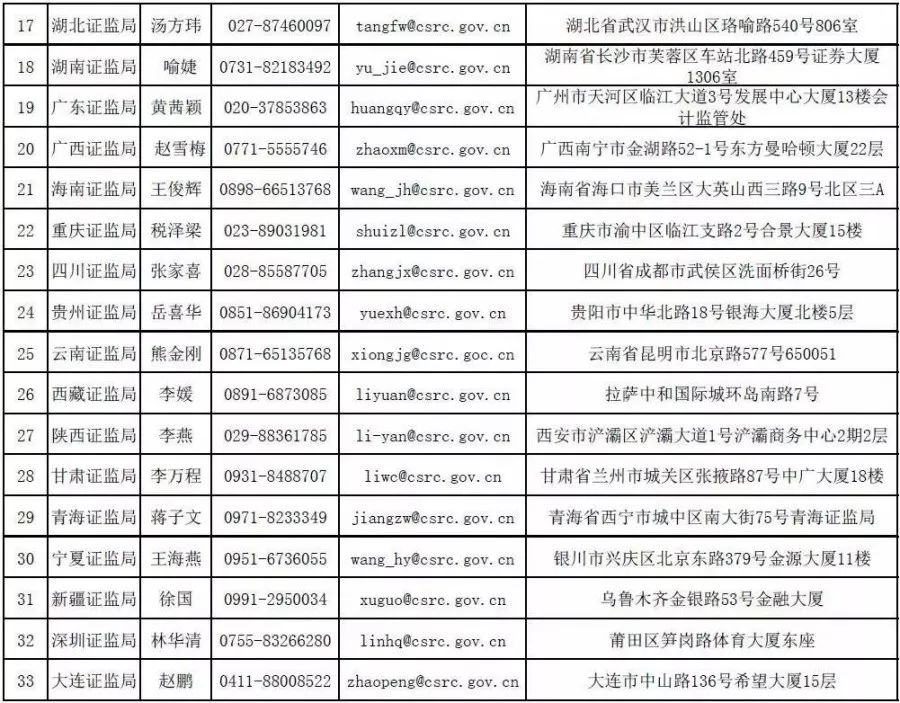 | 17 | 湖北证监局 | 汤方玮 | 027-87460097 | tangfw@csrc.gov.cn | 湖北省武汉市洪山区珞喻路540号806室 |
|---|---|---|---|---|---|
| 18 | 湖南证监局 | 喻婕 | 0731-82183492 | yu_jie@csrc.gov.cn | 湖南省长沙市芙蓉区车站北路459号证券大厦1306室 |
| 19 | 广东证监局 | 黄茜颖 | 020-37853863 | huangqy@csrc.gov.cn | 广州市天河区临江大道3号发展中心大厦13楼会计监管处 |
| 20 | 广西证监局 | 赵雪梅 | 0771-5555746 | zhaoxm@csrc.gov.cn | 广西南宁市金湖路52-1号东方曼哈顿大厦22层 |
| 21 | 海南证监局 | 王俊辉 | 0898-66513768 | wang_jh@csrc.gov.cn | 海南省海口市美兰区大英山西三路9号北区三A |
| 22 | 重庆证监局 | 税泽梁 | 023-89031981 | shuizl@csrc.gov.cn | 重庆市渝中区临江支路2号合景大厦15楼 |
| 23 | 四川证监局 | 张家喜 | 028-85587705 | zhangjx@csrc.gov.cn | 四川省成都市武侯区洗面桥街26号 |
| 24 | 贵州证监局 | 岳喜华 | 0851-86904173 | yuexh@csrc.gov.cn | 贵阳市中华北路18号银海大厦北楼5层 |
| 25 | 云南证监局 | 熊金刚 | 0871-65135768 | xiongjg@csrc.goc.cn | 云南省昆明市北京路577号650051 |
| 26 | 西藏证监局 | 李媛 | 0891-6873085 | liyuan@csrc.gov.cn | 拉萨中和国际城环岛南路7号 |
| 27 | 陕西证监局 | 李燕 | 029-88361785 | li-yan@csrc.gov.cn | 西安市浐灞区浐灞大道1号浐灞商务中心2期2层 |
| 28 | 甘肃证监局 | 李万程 | 0931-8488707 | liwc@csrc.gov.cn | 甘肃省兰州市城关区张掖路87号中广大厦18楼 |
| 29 | 青海证监局 | 蒋子文 | 0971-8233349 | jiangzw@csrc.gov.cn | 青海省西宁市城中区南大街75号青海证监局 |
| 30 | 宁夏证监局 | 王海燕 | 0951-6736055 | wang_hy@csrc.gov.cn | 银川市兴庆区北京东路379号金源大厦11楼 |
| 31 | 新疆证监局 | 徐国 | 0991-2950034 | xuguo@csrc.gov.cn | 乌鲁木齐金银路53号金融大厦 |
| 32 | 深圳证监局 | 林华清 | 0755-83266280 | linhq@csrc.gov.cn | 莆田区笋岗路体育大厦东座 |
| 33 | 大连证监局 | 赵鹏 | 0411-88008522 | zhaopeng@csrc.gov.cn | 大连市中山路136号希望大厦15层 |